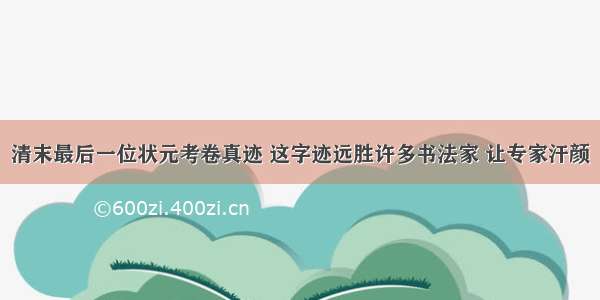 清末最后一位状元考卷真迹 这字迹远胜许多书法家 让专家汗颜

©600zi.400zi.cn